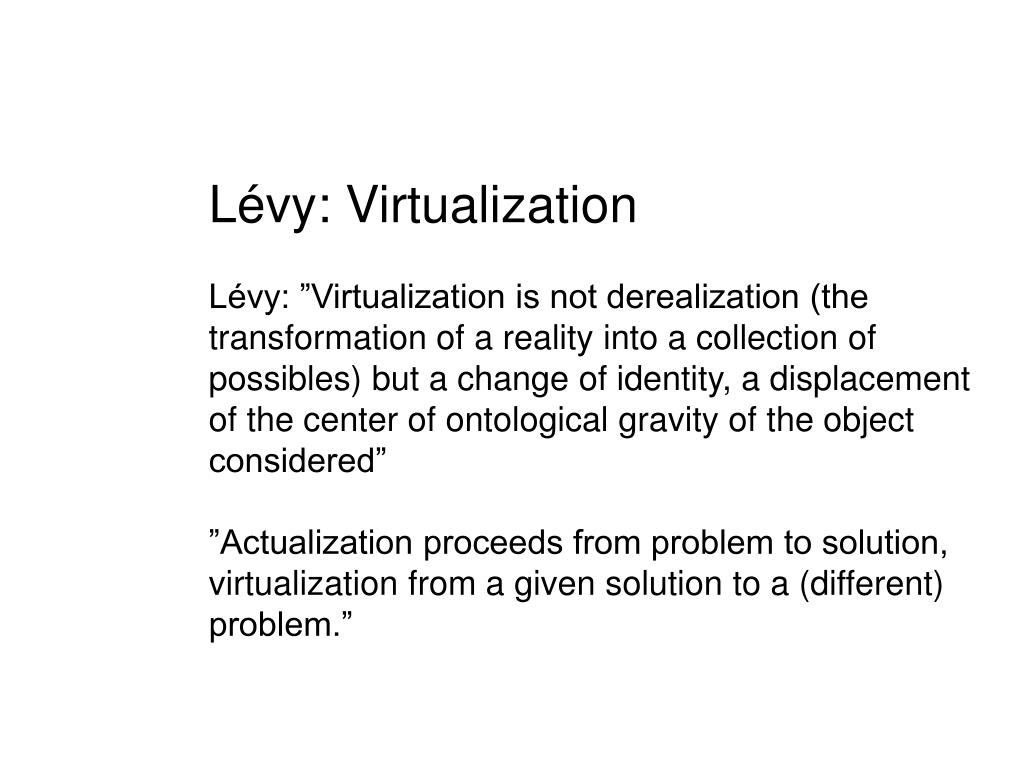 Lévy: Virtualization

Lévy: ”Virtualization is not derealization (the transformation of a reality into a collection of possibles) but a change of identity, a displacement of the center of ontological gravity of the object considered”

”Actualization proceeds from problem to solution, virtualization from a given solution to a (different) problem.”